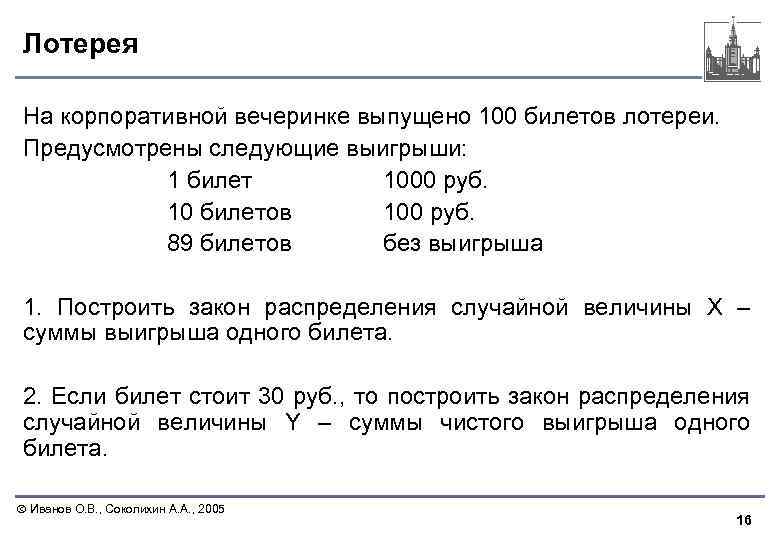 Лотерея

На корпоративной вечеринке выпущено 100 билетов лотереи. Предусмотрены следующие выигрыши:

1 билет 1000 руб.
10 билетов 100 руб.
89 билетов без выигрыша

1. Построить закон распределения случайной величины X – суммы выигрыша одного билета.

2. Если билет стоит 30 руб., то построить закон распределения случайной величины Y – суммы чистого выигрыша одного билета.

© Иванов О.В., Соколихин А.А., 2005

16